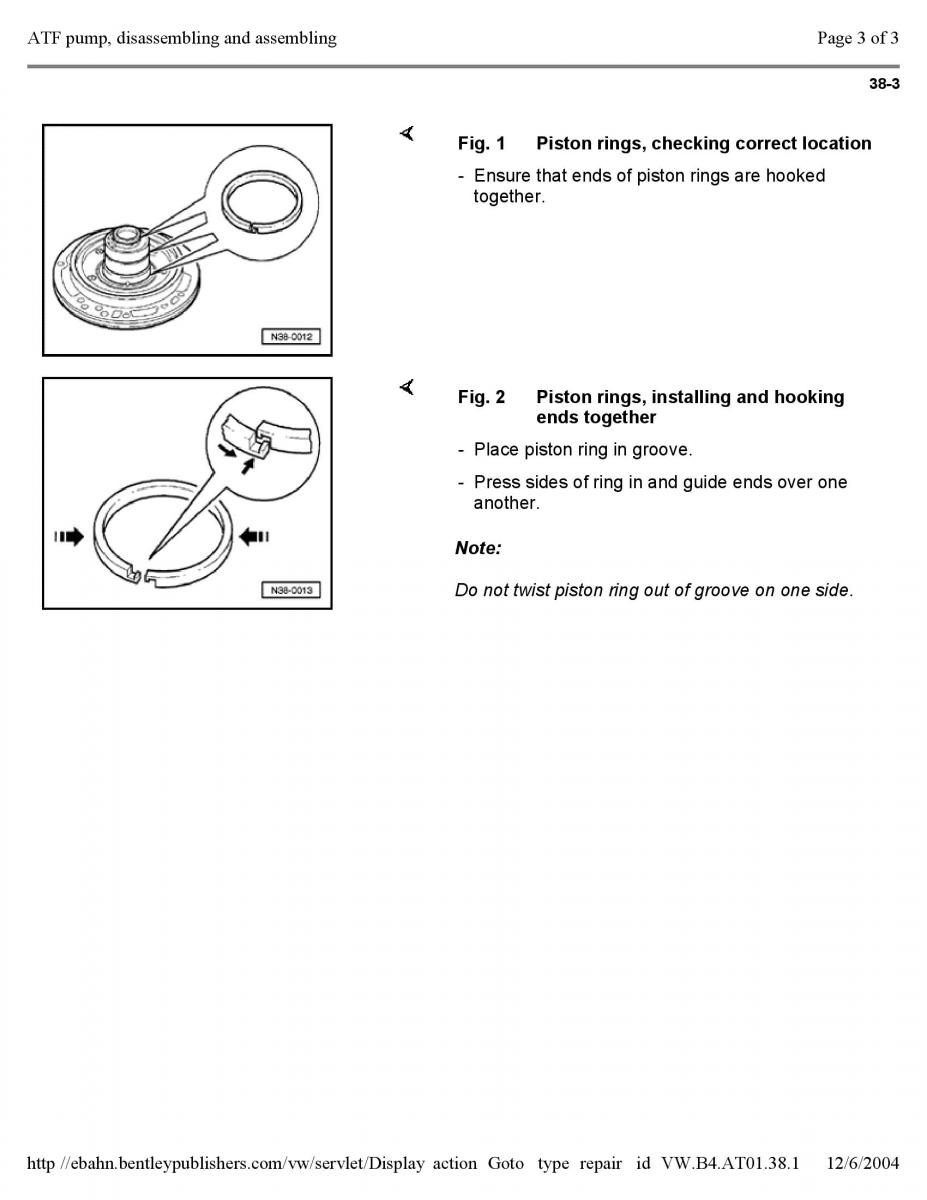 ATF pump, disassembling and assembling

Page 3 of 3

38-3

N38-0012

Fig. 1 Piston rings, checking correct location

- Ensure that ends of piston rings are hooked together.

N38-0013

Fig. 2 Piston rings, installing and hooking ends together

- Place piston ring in groove.

- Press sides of ring in and guide ends over one another.

Note:

Do not twist piston ring out of groove on one side.

http //ebahn.bentleypublishers.com/vw/servlet/Display action Goto type repair id VW.B4.AT01.38.1 12/6/2004